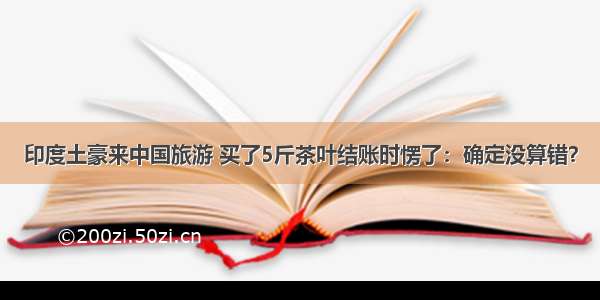 印度土豪来中国旅游 买了5斤茶叶结账时愣了：确定没算错?

©200zi.50zi.cn